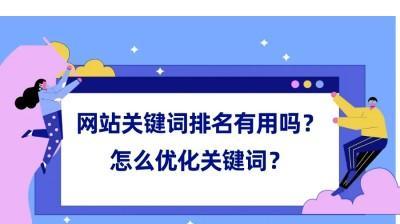 网站关键词排名有用吗？
怎么优化关键词？